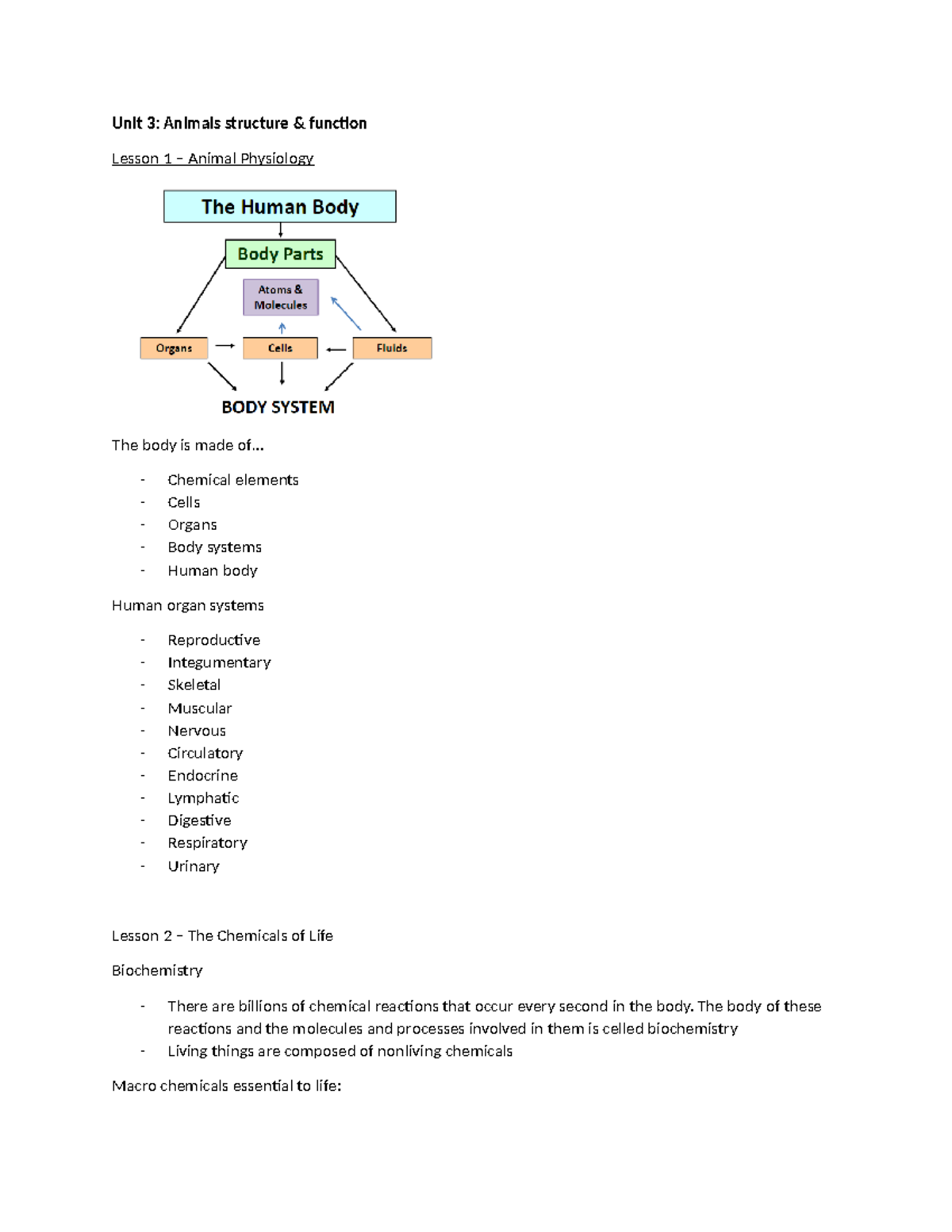 Unit 3: Animals structure & function

Lesson 1 – Animal Physiology

The Human Body

Body Parts

Atoms & Molecules

Organs

Cells

Fluids

BODY SYSTEM

The body is made of...

- Chemical elements
- Cells
- Organs
- Body systems
- Human body

Human organ systems

- Reproductive
- Integumentary
- Skeletal
- Muscular
- Nervous
- Circulatory
- Endocrine
- Lymphatic
- Digestive
- Respiratory
- Urinary

Lesson 2 – The Chemicals of Life

Biochemistry

- There are billions of chemical reactions that occur every second in the body. The body of these reactions and the molecules and processes involved in them is celled biochemistry
- Living things are composed of nonliving chemicals

Macro chemicals essential to life: